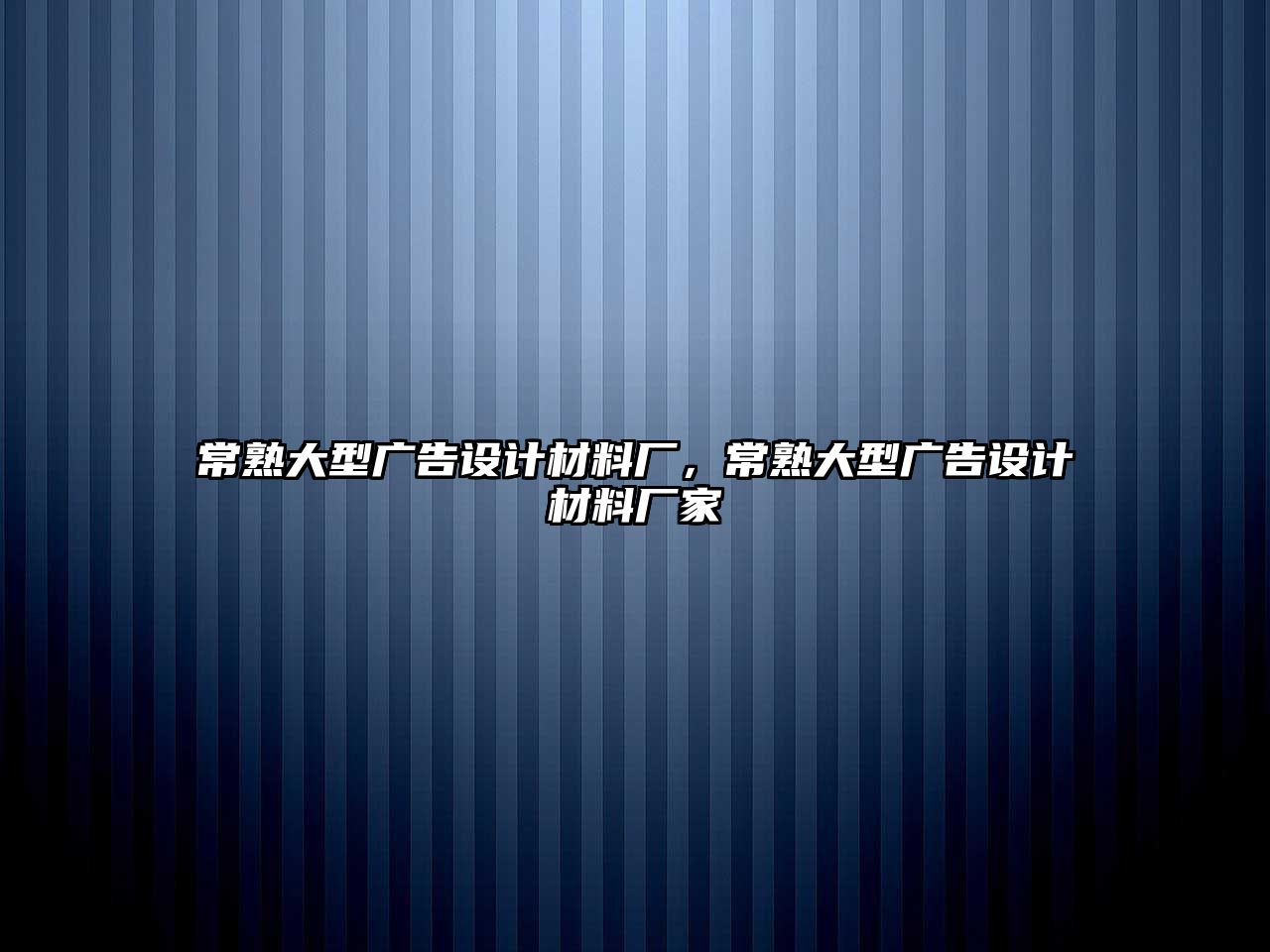 常熟大型广告设计材料厂，常熟大型广告设计材料厂家